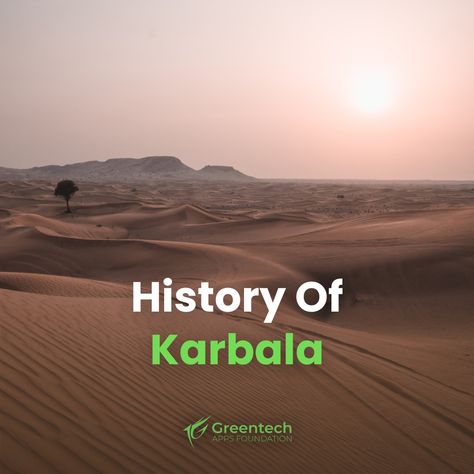 History Of
Karbala

Greentech
APPS FOUNDATION